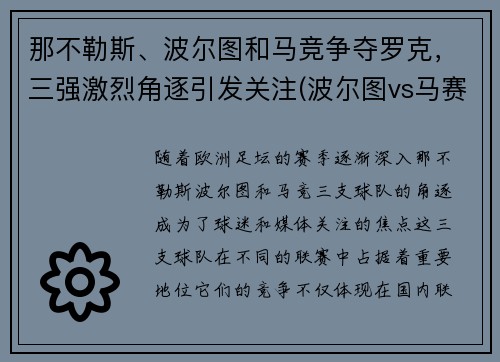 那不勒斯、波尔图和马竞争夺罗克，三强激烈角逐引发关注(波尔图vs马赛

随着欧洲足坛的赛季逐渐深入那不勒斯波尔图和马竞三支球队的角逐成为了球迷和媒体关注的焦点这三支球队在不同的联赛中占据着重要地位它们的竞争不仅体现在国内联